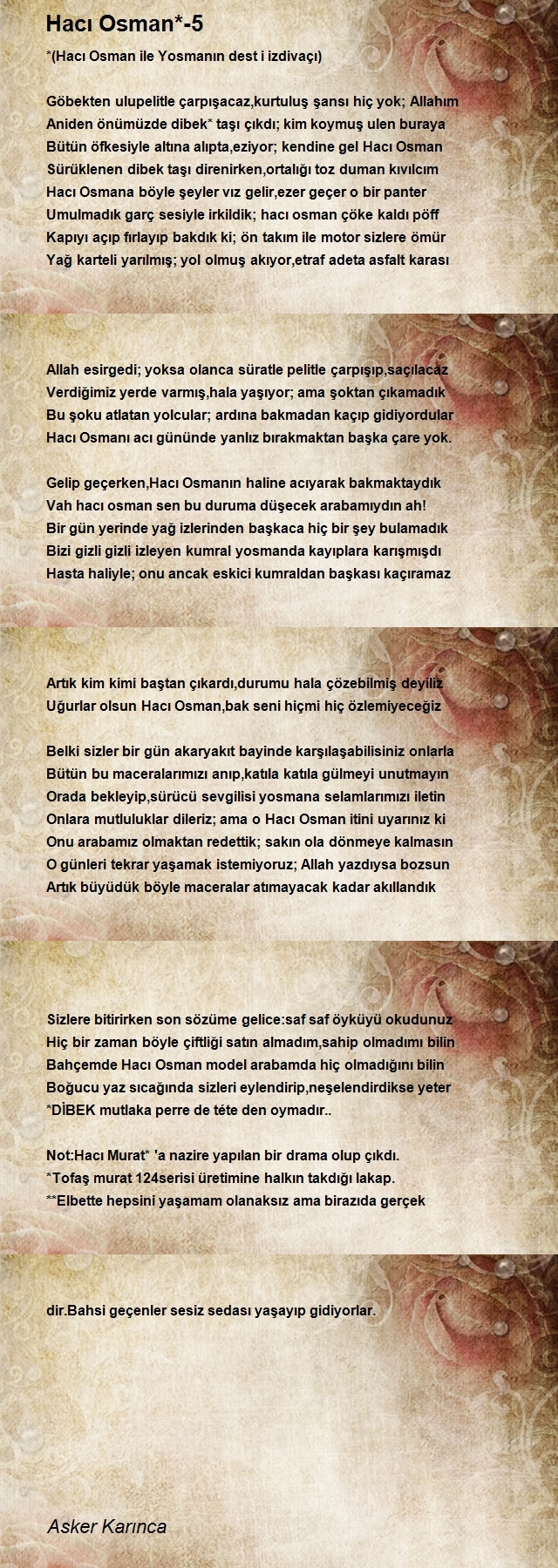 Hacı Osman*-5

*(Hacı Osman ile Yosmanın dest i izdivaçı)

Göbekten ulupelitle çarpışacaz,kurtuluş şansı hiç yok; Allahım
Aniden önümüzde dibek* taşı çıkdı; kim koymuş ulen buraya
Bütün öfkesiyle altına alıpta,eziyor; kendine gel Hacı Osman
Sürüklenen dibek taşı direnirken,ortalığı toz duman kıvılcım
Hacı Osmana böyle şeyler vız gelir,ezer geçer o bir panter
Umulmadık garç sesiyle irkildik; hacı osman çöke kaldı pöff
Kapıyı açıp fırlayıp bakdık ki; ön takım ile motor sizlere ömür
Yağ karteli yarılmış; yol olmuş akıyor,etraf adeta asfalt karası

Allah esirgedi; yoksa olanca süratle pelitle çarpışıp,saçılacaz
Verdiğimiz yerde varmış,hala yaşıyor; ama şoktan çıkamadık
Bu şoku atlatan yolcular; ardına bakmadan kaçıp gidiyordular
Hacı Osmanı acı gününde yanlız bırakmaktan başka çare yok.

Gelip geçerken,Hacı Osmanın haline acıyarak bakmaktaydık
Vah hacı osman sen bu duruma düşecek arabamıydın ah!
Bir gün yerinde yağ izlerinden başkaca hiç bir şey bulamadık
Bizi gizli gizli izleyen kumral yosmanda kayıplara karışmışdı
Hasta haliyle; onu ancak eskici kumraldan başkası kaçıramaz

Artık kim kimi baştan çıkardı,durumu hala çözebilmiş deyiliz
Uğurlar olsun Hacı Osman,bak seni hiçmi hiç özlemiyeceğiz

Belki sizler bir gün akaryakıt bayinde karşılaşabilisiniz onlarla
Bütün bu maceralarımızı anıp,katıla katıla gülmeyi unutmayın
Orada bekleyip,sürücü sevgilisi yosmana selamlarımızı iletin
Onlara mutluluklar dileriz; ama o Hacı Osman itini uyarınız ki
Onu arabamız olmaktan redettik; sakın ola dönmeye kalmasın
O günleri tekrar yaşamak istemiyoruz; Allah yazdıysa bozsun
Artık büyüdük böyle maceralar atımayacak kadar akıllandık

Sizlere bitirirken son sözüme gelice:saf saf öyküyü okudunuz
Hiç bir zaman böyle çiftliği satın almadım,sahip olmadımı bilin
Bahçemde Hacı Osman model arabamda hiç olmadığını bilin
Boğucu yaz sıcağında sizleri eylendirip,neşelendirdikse yeter
*DİBEK mutlaka perre de téte den oymadır..

Not:Hacı Murat* 'a nazire yapılan bir drama olup çıkdı.
*Tofaş murat 124serisi üretimine halkın takdığı lakap.
**Elbette hepsini yaşamam olanaksız ama birazıda gerçek

dir.Bahsi geçenler sesiz sedası yaşayıp gidiyorlar.

Asker Karınca